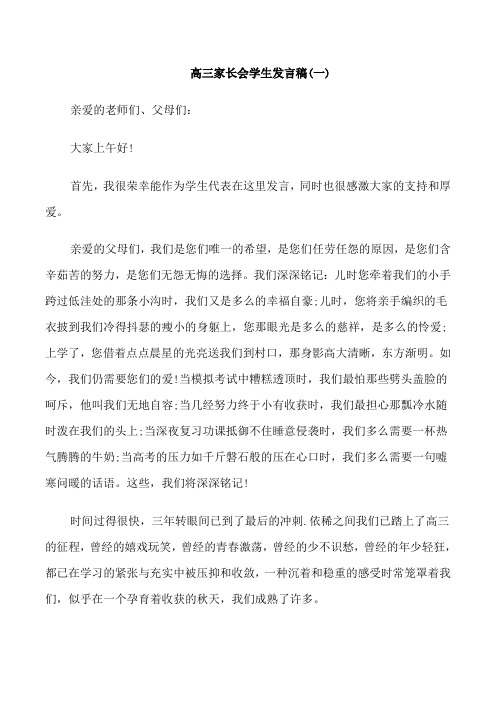 高三家长会学生发言稿(一)

亲爱的老师们、父母们:

大家上午好!

首先，我很荣幸能作为学生代表在这里发言，同时也很感激大家的支持和厚爱。

亲爱的父母们，我们是您们唯一的希望，是您们任劳任怨的原因，是您们含辛茹苦的努力，是您们无怨无悔的选择。我们深深铭记：儿时您牵着我们的小手跨过低洼处的那条小沟时，我们又是多么的幸福自豪;儿时，您将亲手编织的毛衣披到我们冷得抖瑟的瘦小的身躯上，您那眼光是多么的慈祥，是多么的怜爱;上学了，您借着点点晨星的光亮送我们到村口，那身影高大清晰，东方渐明。如今，我们仍需要您们的爱!当模拟考试中糟糕透顶时，我们最怕那些劈头盖脸的呵斥，他叫我们无地自容;当几经努力终于小有收获时，我们最担心那瓢冷水随时泼在我们的头上;当深夜复习功课抵御不住睡意侵袭时，我们多么需要一杯热气腾腾的牛奶;当高考的压力如千斤磐石般的压在心口时，我们多么需要一句嘘寒问暖的话语。这些，我们将深深铭记!

时间过得很快，三年转眼间已到了最后的冲刺.依稀之间我们已踏上了高三的征程，曾经的嬉戏玩笑，曾经的青春激荡，曾经的少不识愁，曾经的年少轻狂，都已在学习的紧张与充实中被压抑和收敛，一种沉着和稳重的感受时常笼罩着我们，似乎在一个孕育着收获的秋天，我们成熟了许多。